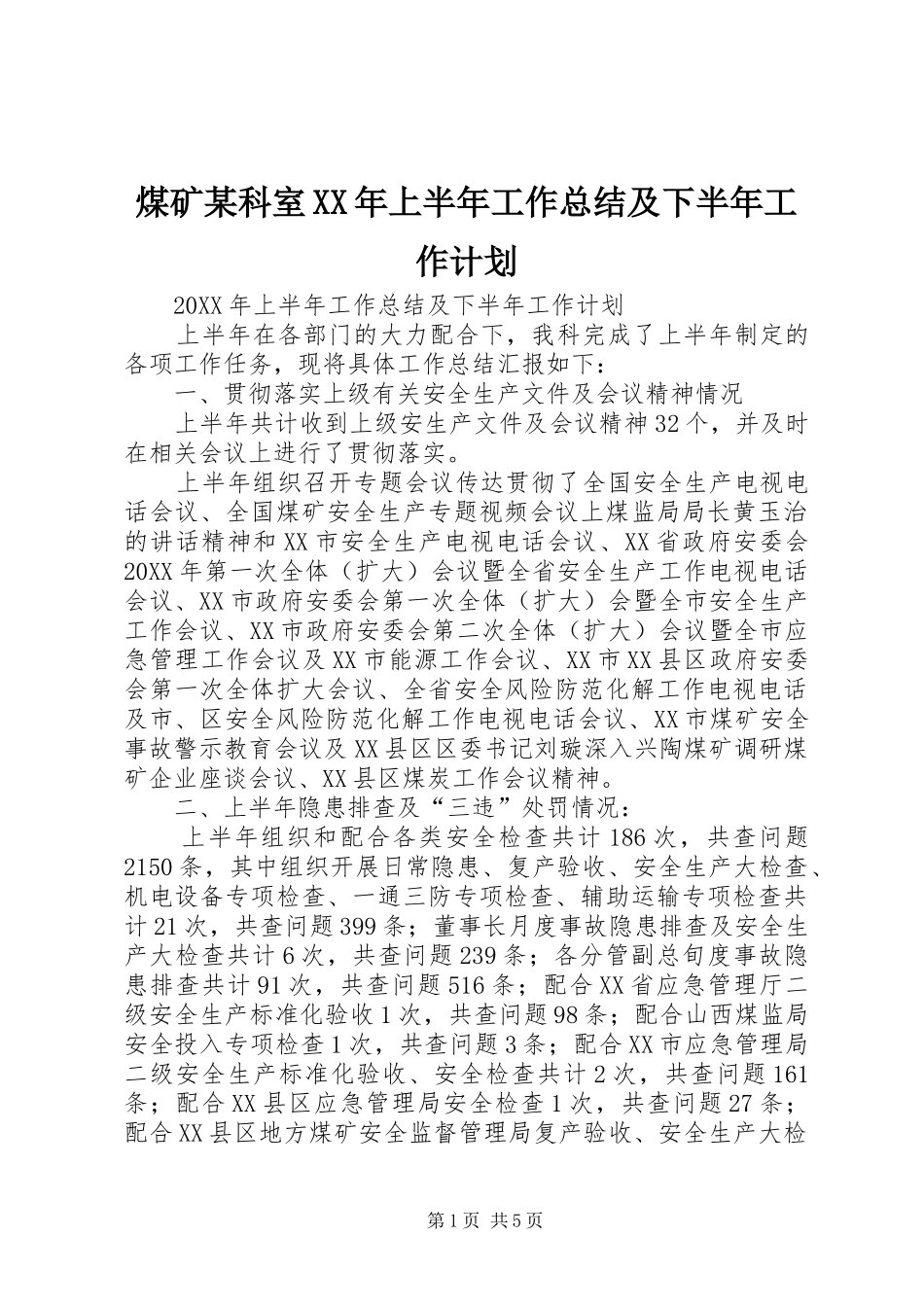 煤矿某科室XX年上半年工作总结及下半年工作计划

20XX年上半年工作总结及下半年工作计划

上半年在各部门的大力配合下，我科完成了上半年制定的各项工作任务，现将具体工作总结汇报如下：

一、贯彻落实上级有关安全生产文件及会议精神情况

上半年共计收到上级安生产文件及会议精神32个，并及时在相关会议上进行了贯彻落实。

上半年组织召开专题会议传达贯彻了全国安全生产电视电话会议、全国煤矿安全生产专题视频会议上煤监局局长黄玉治的讲话精神和XX市安全生产电视电话会议、XX省政府安委会20XX年第一次全体（扩大）会议暨全省安全生产工作电视电话会议、XX市政府安委会第一次全体（扩大）会暨全市安全生产工作会议、XX市政府安委会第二次全体（扩大）会议暨全市应急管理工作会议及XX市能源工作会议、XX市XX县区政府安委会第一次全体扩大会议、全省安全风险防范化解工作电视电话及市、区安全风险防范化解工作电视电话会议、XX市煤矿安全事故警示教育会议及XX县区区委书记刘璇深入兴陶煤矿调研煤矿企业座谈会议、XX县区煤炭工作会议精神。

二、上半年隐患排查及“三违”处罚情况：

上半年组织和配合各类安全检查共计186次，共查问题2150条，其中组织开展日常隐患、复产验收、安全生产大检查、机电设备专项检查、一通三防专项检查、辅助运输专项检查共计21次，共查问题399条；董事长月度事故隐患排查及安全生产大检查共计6次，共查问题239条；各分管副总旬度事故隐患排查共计91次，共查问题516条；配合XX省应急管理厅二级安全生产标准化验收1次，共查问题98条；配合山西煤监局安全投入专项检查1次，共查问题3条；配合XX市应急管理局二级安全生产标准化验收、安全检查共计2次，共查问题161条；配合XX县区应急管理局安全检查1次，共查问题27条；配合XX县区地方煤矿安全监督管理局复产验收、安全生产大检

第1页 共5页